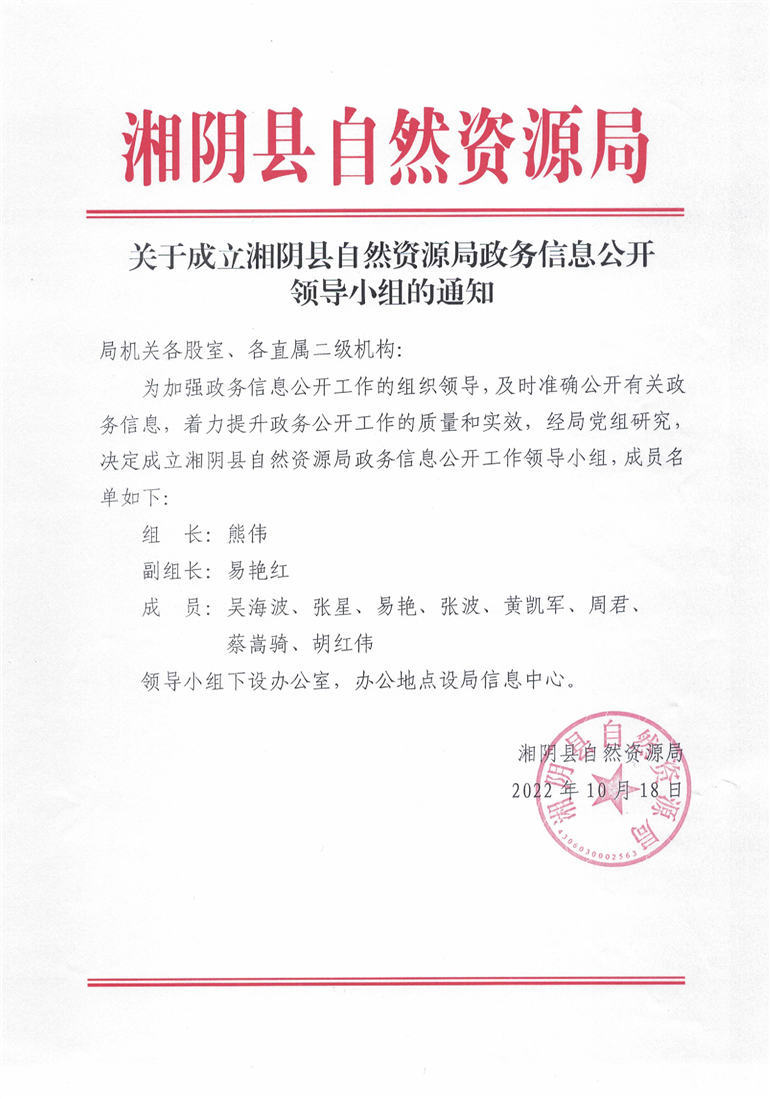 湘阴县自然资源局

关于成立湘阴县自然资源局政务信息公开领导小组的通知

局机关各股室、各直属二级机构：

为加强政务信息公开工作的组织领导，及时准确公开有关政务信息，着力提升政务公开工作的质量和实效，经局党组研究，决定成立湘阴县自然资源局政务信息公开工作领导小组，成员名单如下：

组　长：熊伟

副组长：易艳红

成　员：吴海波、张星、易艳、张波、黄凯军、周君、蔡嵩骑、胡红伟

领导小组下设办公室，办公地点设局信息中心。

湘阴县自然资源局

2022年10月18日

湘阴县自然资源局

4306030002563